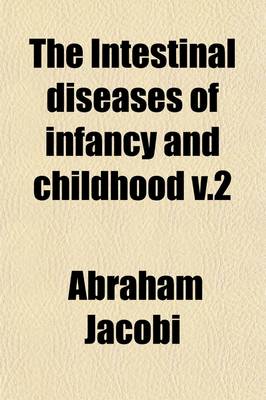 The Intestinal diseases of infancy and childhood v.2

Abraham Jacobi